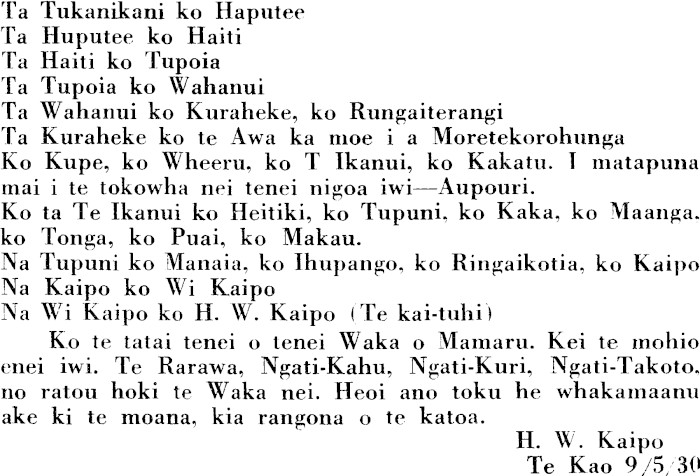 Ta Tukanikani ko Haputee
Ta Huputee ko Haiti
Ta Haiti ko Tupoia
Ta Tupoia ko Wahanui
Ta Wahanui ko Kuraheke, ko Rungaiterangi
Ta Kuraheke ko te Awa ka moe i a Moretekorohunga
Ko Kupe, ko Wheeru, ko T Ikanui, ko Kakatu. I matapuna mai i te tokowha nei tenei nigoa iwi—Aupouri.
Ko ta Te Ikanui ko Heitiki, ko Tupuni, ko Kaka, ko Maanga, ko Tonga, ko Puai, ko Makau.
Na Tupuni ko Manaia, ko Ihupango, ko Ringaikotia, ko Kaipo
Na Kaipo ko Wi Kaipo
Na Wi Kaipo ko H. W. Kaipo (Te kai-tuhi)

Ko te tatai tenei o tenei Waka o Mamaru. Kei te mohio enei iwi. Te Rarawa, Ngati-Kahu, Ngati-Kuri, Ngati-Takoto, no ratou hoki te Waka nei. Heoi ano toku he whakamaanu ake ki te moana, kia rangona o te katoa.

H. W. Kaipo
Te Kao 9/5/30